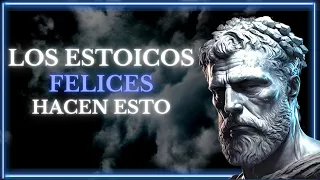 LOS ESTOICOS
FELICES
HACEN ESTO